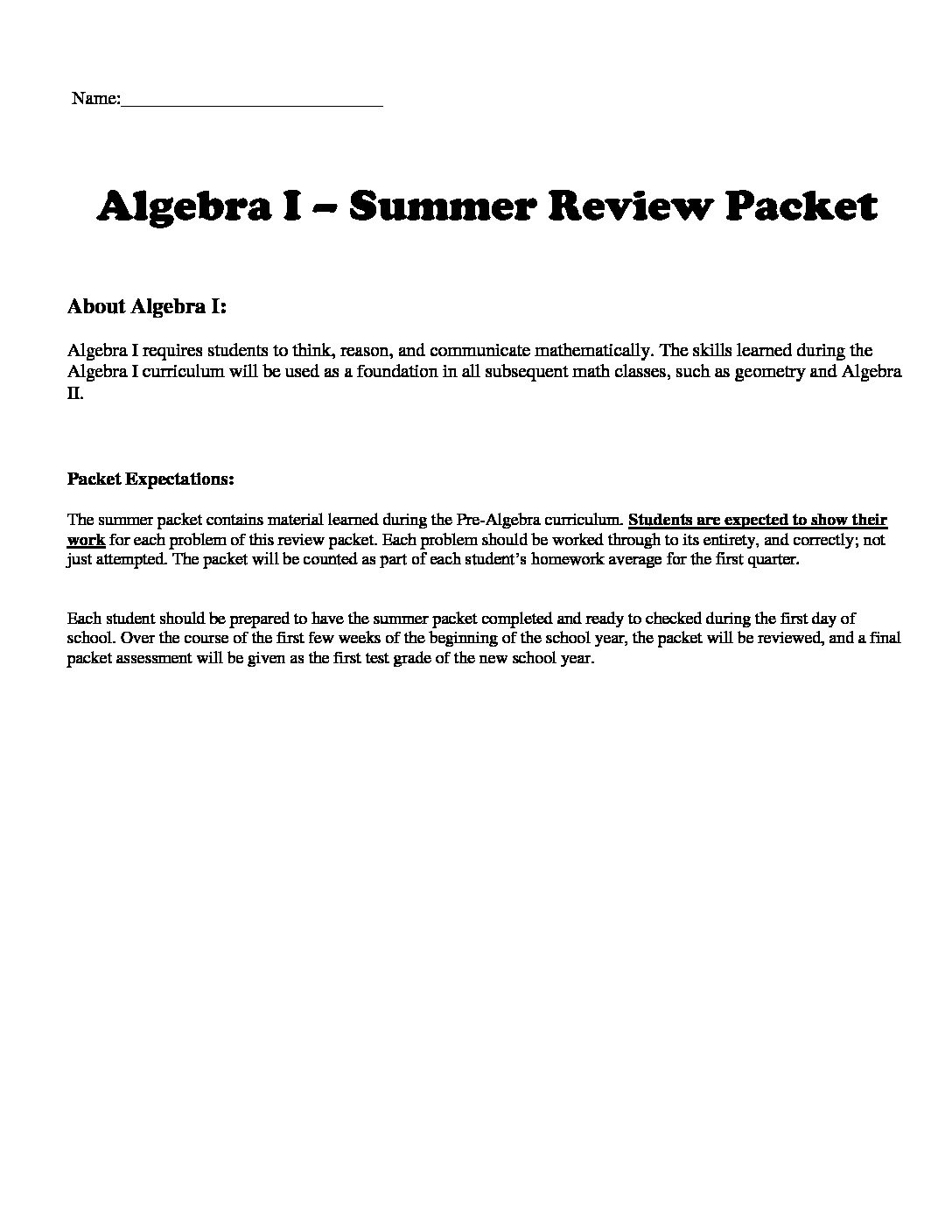 Name:___________________________

Algebra I – Summer Review Packet

About Algebra I:

Algebra I requires students to think, reason, and communicate mathematically. The skills learned during the Algebra I curriculum will be used as a foundation in all subsequent math classes, such as geometry and Algebra II.

Packet Expectations:

The summer packet contains material learned during the Pre-Algebra curriculum. Students are expected to show their work for each problem of this review packet. Each problem should be worked through to its entirety, and correctly; not just attempted. The packet will be counted as part of each student's homework average for the first quarter.

Each student should be prepared to have the summer packet completed and ready to checked during the first day of school. Over the course of the first few weeks of the beginning of the school year, the packet will be reviewed, and a final packet assessment will be given as the first test grade of the new school year.